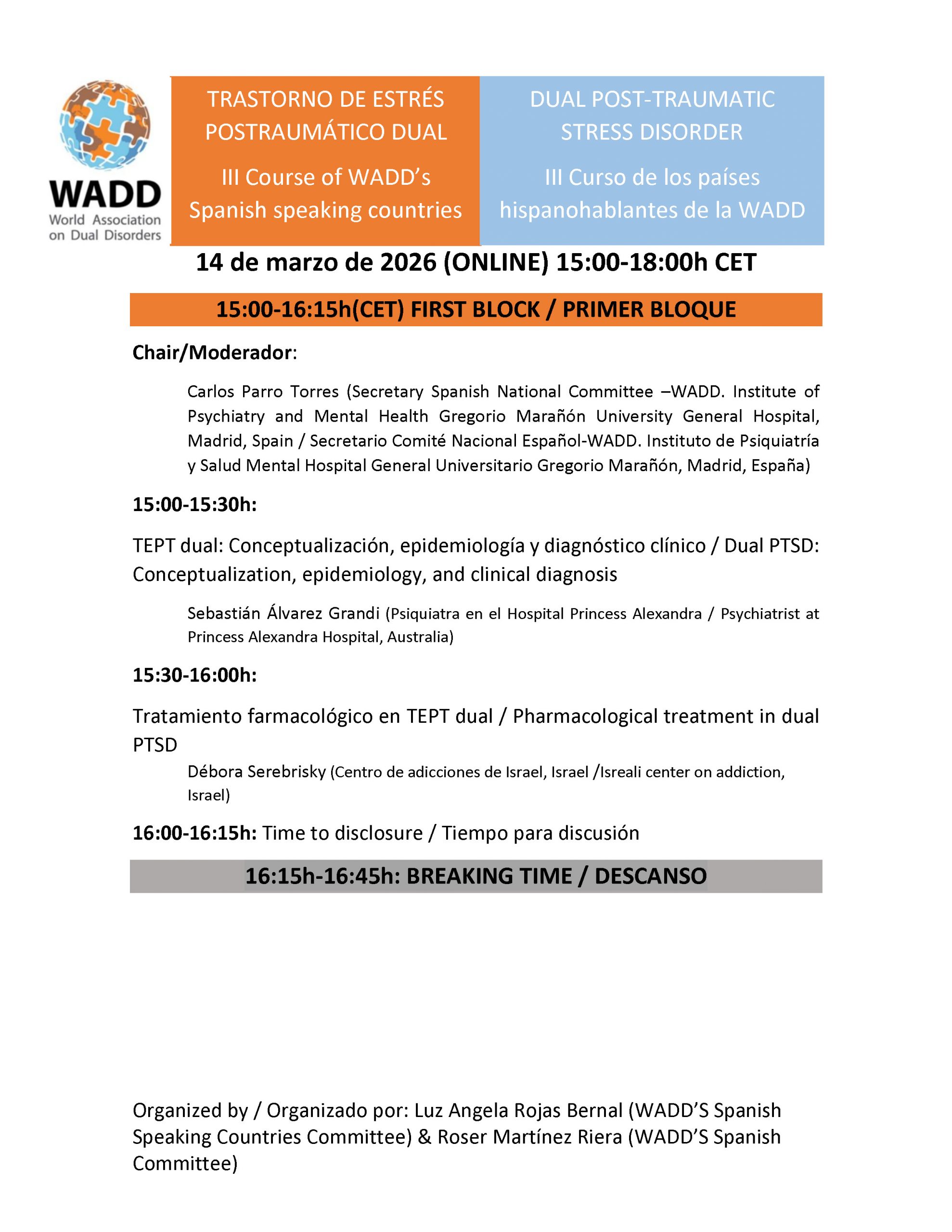 WADD
World Association on Dual Disorders

TRASTORNO DE ESTRÉS POSTRAUMÁTICO DUAL

III Course of WADD's Spanish speaking countries

DUAL POST-TRAUMATIC STRESS DISORDER

III Curso de los países hispanohablantes de la WADD

14 de marzo de 2026 (ONLINE) 15:00-18:00h CET

15:00-16:15h(CET) FIRST BLOCK / PRIMER BLOQUE

Chair/Moderador:

Carlos Parro Torres (Secretary Spanish National Committee –WADD. Institute of Psychiatry and Mental Health Gregorio Marañón University General Hospital, Madrid, Spain / Secretario Comité Nacional Español-WADD. Instituto de Psiquiatría y Salud Mental Hospital General Universitario Gregorio Marañón, Madrid, España)

15:00-15:30h:

TEPT dual: Conceptualización, epidemiología y diagnóstico clínico / Dual PTSD: Conceptualization, epidemiology, and clinical diagnosis

Sebastián Álvarez Grandi (Psiquiatra en el Hospital Princess Alexandra / Psychiatrist at Princess Alexandra Hospital, Australia)

15:30-16:00h:

Tratamiento farmacológico en TEPT dual / Pharmacological treatment in dual PTSD

Débora Serebrisky (Centro de adicciones de Israel, Israel /Isreali center on addiction, Israel)

16:00-16:15h: Time to disclosure / Tiempo para discusión

16:15h-16:45h: BREAKING TIME / DESCANSO

Organized by / Organizado por: Luz Angela Rojas Bernal (WADD'S Spanish Speaking Countries Committee) & Roser Martínez Riera (WADD'S Spanish Committee)